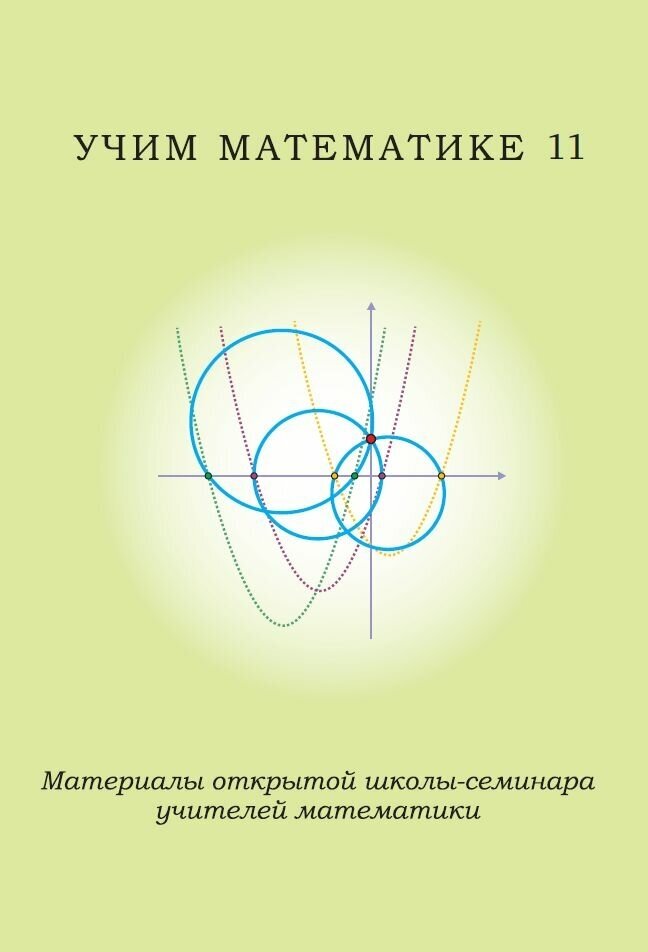 УЧИМ МАТЕМАТИКЕ 11

Материалы открытой школы-семинара учителей математики